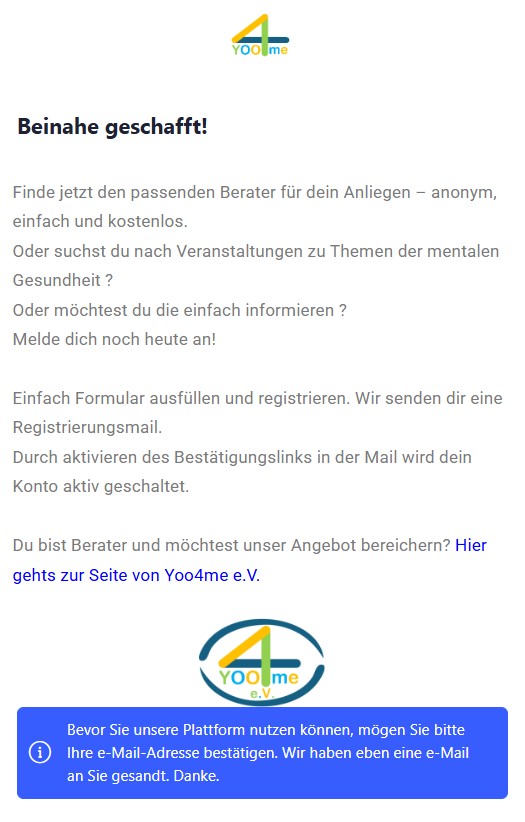 YOO4me

Beinahe geschafft!

Finde jetzt den passenden Berater für dein Anliegen – anonym, einfach und kostenlos.
Oder suchst du nach Veranstaltungen zu Themen der mentalen Gesundheit ?
Oder möchtest du die einfach informieren ?
Melde dich noch heute an!

Einfach Formular ausfüllen und registrieren. Wir senden dir eine Registrierungsmail.
Durch aktivieren des Bestätigungslinks in der Mail wird dein Konto aktiv geschaltet.

Du bist Berater und möchtest unser Angebot bereichern? Hier gehts zur Seite von Yoo4me e.V.

YOO4me e.V.

Bevor Sie unsere Plattform nutzen können, mögen Sie bitte Ihre e-Mail-Adresse bestätigen. Wir haben eben eine e-Mail an Sie gesandt. Danke.